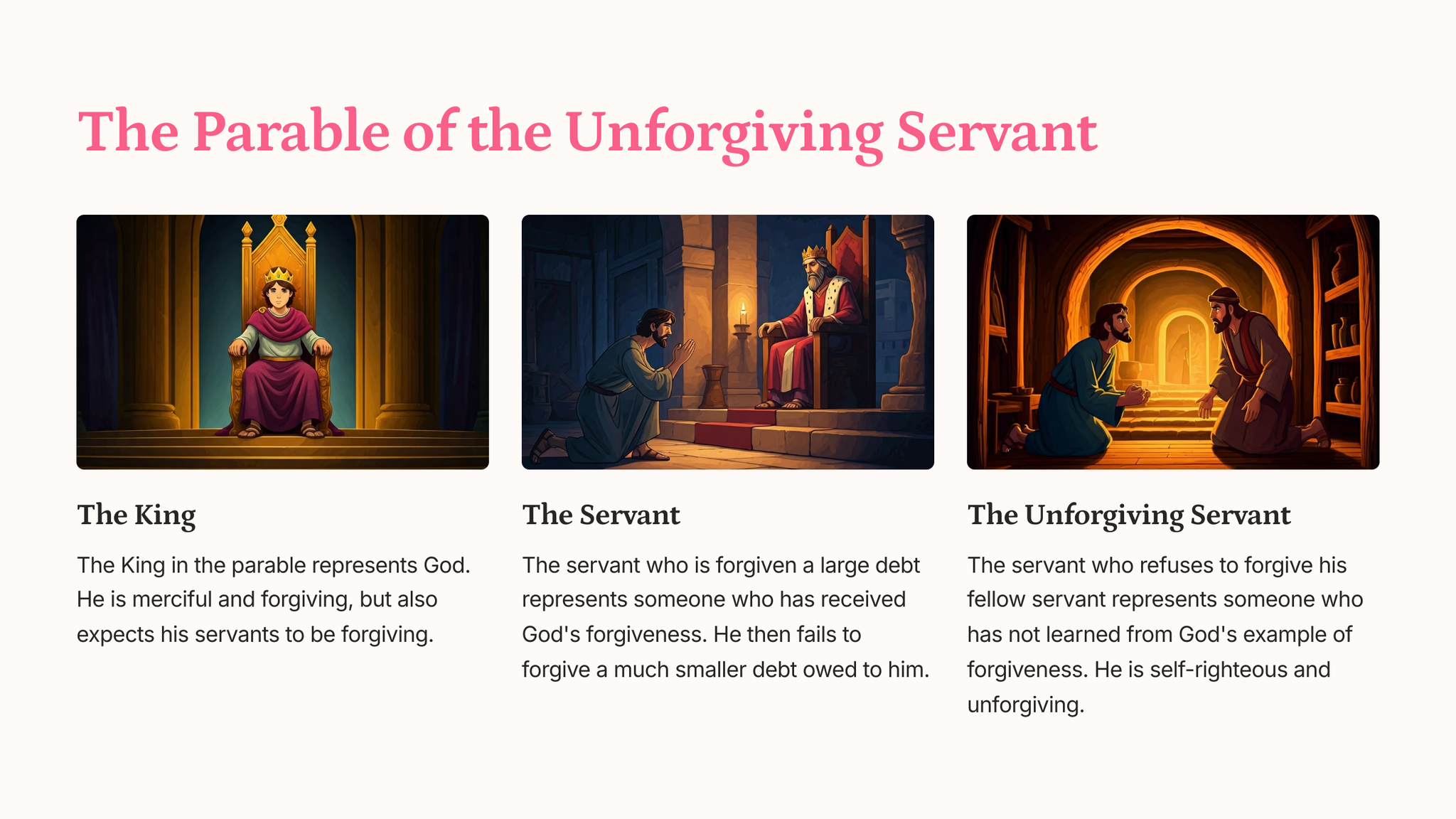 The Parable of the Unforgiving Servant

The King

The King in the parable represents God. He is merciful and forgiving, but also expects his servants to be forgiving.

The Servant

The servant who is forgiven a large debt represents someone who has received God's forgiveness. He then fails to forgive a much smaller debt owed to him.

The Unforgiving Servant

The servant who refuses to forgive his fellow servant represents someone who has not learned from God's example of forgiveness. He is self-righteous and unforgiving.